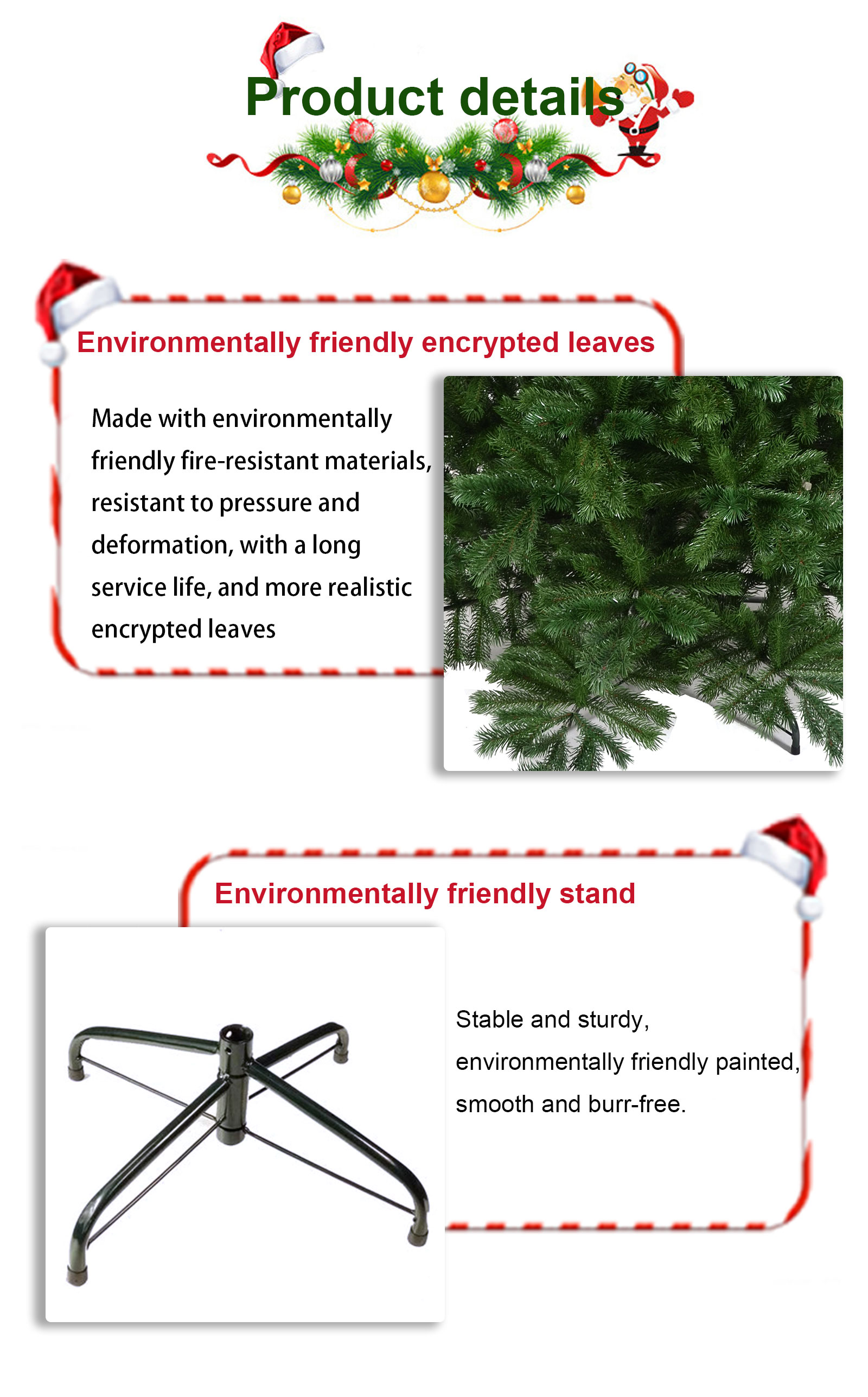 Product details

Environmentally friendly encrypted leaves

Made with environmentally friendly fire-resistant materials, resistant to pressure and deformation, with a long service life, and more realistic encrypted leaves

Environmentally friendly stand

Stable and sturdy, environmentally friendly painted, smooth and burr-free.